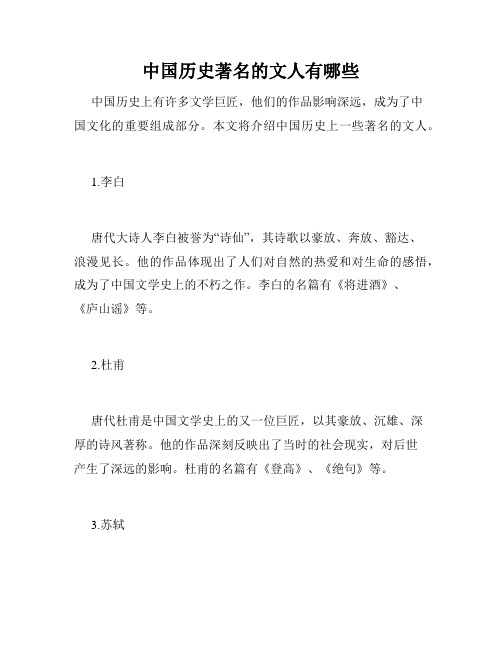 中国历史著名的文人有哪些

中国历史上有许多文学巨匠，他们的作品影响深远，成为了中国文化的重要组成部分。本文将介绍中国历史上一些著名的文人。

1.李白

唐代大诗人李白被誉为“诗仙”，其诗歌以豪放、奔放、豁达、浪漫见长。他的作品体现出了人们对自然的热爱和对生命的感悟，成为了中国文学史上的不朽之作。李白的名篇有《将进酒》、《庐山谣》等。

2.杜甫

唐代杜甫是中国文学史上的又一位巨匠，以其豪放、沉雄、深厚的诗风著称。他的作品深刻反映出了当时的社会现实，对后世产生了深远的影响。杜甫的名篇有《登高》、《绝句》等。

3.苏轼